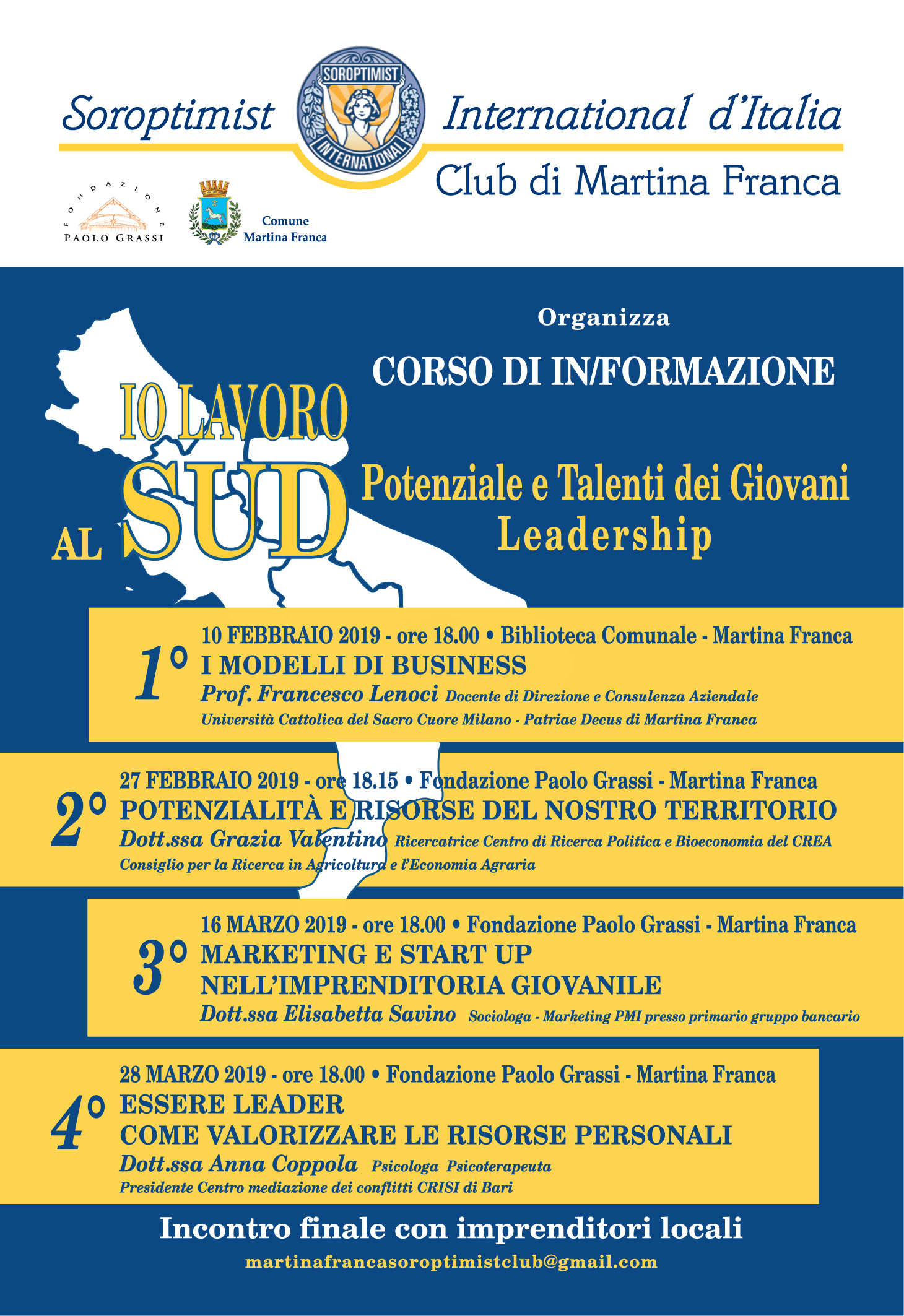 Soroptimist SOROPTIMIST INTERNATIONAL International d'Italia
Club di Martina Franca

FONDAZIONE PAOLO GRASSI

Comune Martina Franca

Organizza

CORSO DI IN/FORMAZIONE

IO LAVORO AL SUD

Potenziale e Talenti dei Giovani
Leadership

1° 10 FEBBRAIO 2019 - ore 18.00 • Biblioteca Comunale - Martina Franca
I MODELLI DI BUSINESS
Prof. Francesco Lenoci Docente di Direzione e Consulenza Aziendale
Università Cattolica del Sacro Cuore Milano - Patriae Decus di Martina Franca

2° 27 FEBBRAIO 2019 - ore 18.15 • Fondazione Paolo Grassi - Martina Franca
POTENZIALITÀ E RISORSE DEL NOSTRO TERRITORIO
Dott.ssa Grazia Valentino Ricercatrice Centro di Ricerca Politica e Bioeconomia del CREA
Consiglio per la Ricerca in Agricoltura e l'Economia Agraria

3° 16 MARZO 2019 - ore 18.00 • Fondazione Paolo Grassi - Martina Franca
MARKETING E START UP NELL'IMPRENDITORIA GIOVANILE
Dott.ssa Elisabetta Savino Sociologa - Marketing PMI presso primario gruppo bancario

4° 28 MARZO 2019 - ore 18.00 • Fondazione Paolo Grassi - Martina Franca
ESSERE LEADER
COME VALORIZZARE LE RISORSE PERSONALI
Dott.ssa Anna Coppola Psicologa Psicoterapeuta
Presidente Centro mediazione dei conflitti CRISI di Bari

Incontro finale con imprenditori locali
martinafrancasoroptimistclub@gmail.com